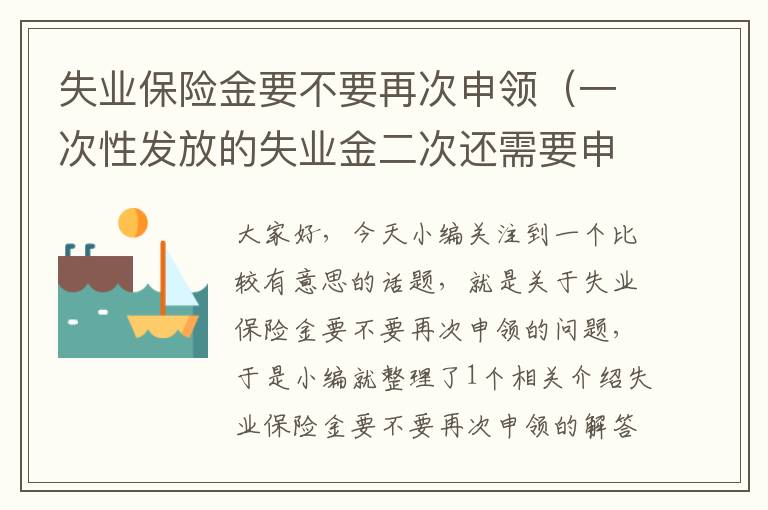 失业保险金要不要再次申领（一次性发放的失业金二次还需要申

大家好，今天小编关注到一个比较有意思的话题，就是关于失业保险金要不要再次申领的问题，于是小编就整理了1个相关介绍失业保险金要不要再次申领的解答